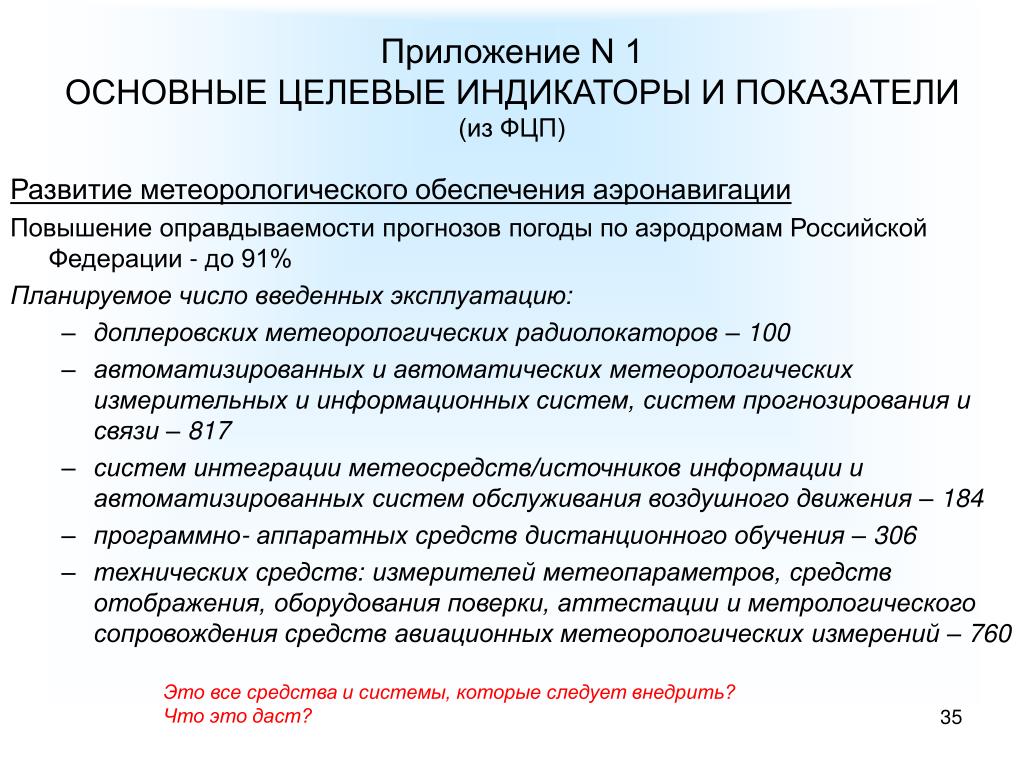 Приложение N 1
ОСНОВНЫЕ ЦЕЛЕВЫЕ ИНДИКАТОРЫ И ПОКАЗАТЕЛИ
(из ФЦП)

Развитие метеорологического обеспечения аэронавигации

Повышение оправдываемости прогнозов погоды по аэродромам Российской Федерации - до 91%

Планируемое число введенных эксплуатацию:

– доплеровских метеорологических радиолокаторов – 100
– автоматизированных и автоматических метеорологических измерительных и информационных систем, систем прогнозирования и связи – 817
– систем интеграции метеосредств/источников информации и автоматизированных систем обслуживания воздушного движения – 184
– программно- аппаратных средств дистанционного обучения – 306
– технических средств: измерителей метеопараметров, средств отображения, оборудования поверки, аттестации и метрологического сопровождения средств авиационных метеорологических измерений – 760

Это все средства и системы, которые следует внедрить?
Что это даст?

35